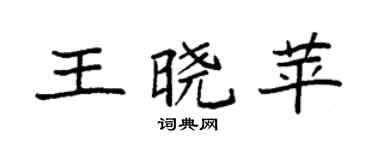 王晓苹

词典网